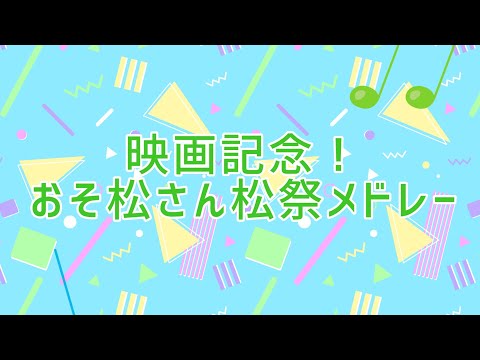 映画記念！
おそ松さん松祭メドレー